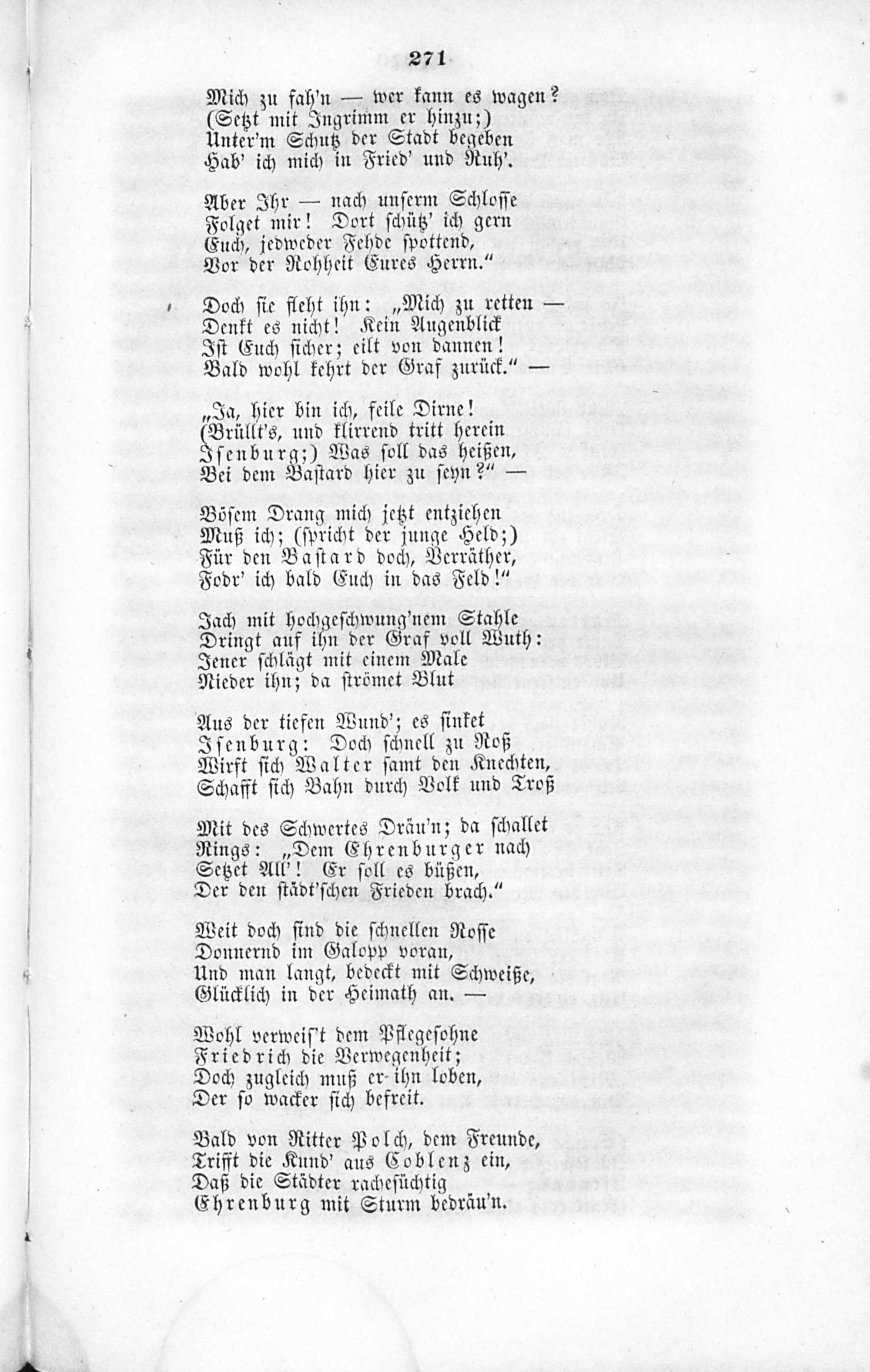 271

Mich zu fah'n — wer kann es wagen?
(Setzt mit Ingrimm er hinzu;)
Unter'm Schutz der Stadt begeben
Hab' ich mich in Fried' und Ruh'.

Aber Ihr — nach unserm Schlosse
Folget mir! Dort schütz' ich gern
Euch, jedweder Fehde spottend,
Vor der Rohheit Eures Herrn."

Doch sie fleht ihn: „Mich zu retten —
Denkt es nicht! Kein Augenblick
Ist Euch sicher; eilt von dannen!
Bald wohl kehrt der Graf zurück." —

„Ja, hier bin ich, feile Dirne!
(Brüllt's, und klirrend tritt herein
Isenburg;) Was soll das heißen,
Bei dem Bastard hier zu seyn?" —

Bösem Drang mich jetzt entziehen
Muß ich; (spricht der junge Held;)
Für den Bastard doch, Verräther,
Fodr' ich bald Euch in das Feld!"

Jach mit hochgeschwung'nem Stahle
Dringt auf ihn der Graf voll Wuth:
Jener schlägt mit einem Male
Nieder ihn; da strömet Blut

Aus der tiefen Wund'; es sinket
Isenburg: Doch schnell zu Roß
Wirft sich Walter samt den Knechten,
Schafft sich Bahn durch Volk und Troß

Mit des Schwertes Dräu'n; da schallet
Rings: „Dem Ehrenburger nach
Setzet All'! Er soll es büßen,
Der den städt'schen Frieden brach."

Weit doch sind die schnellen Rosse
Donnernd im Galopp voran,
Und man langt, bedeckt mit Schweiße,
Glücklich in der Heimath an. —

Wohl verweis't dem Pflegesohne
Friedrich die Verwegenheit;
Doch zugleich muß er ihn loben,
Der so wacker sich befreit.

Bald von Ritter Polch, dem Freunde,
Trifft die Kund' aus Coblenz ein,
Daß die Städter rachesüchtig
Ehrenburg mit Sturm bedräu'n.